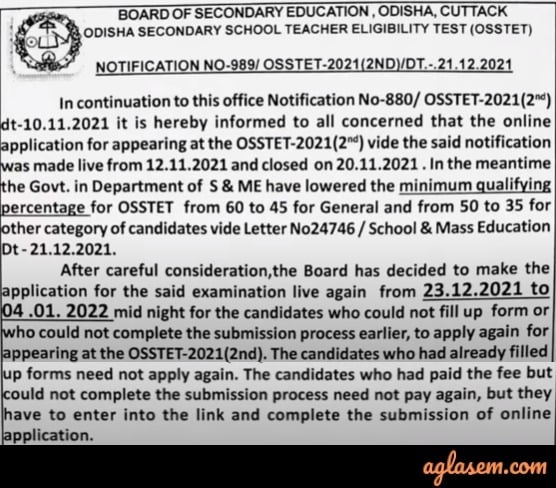 BOARD OF SECONDARY EDUCATION , ODISHA, CUTTACK
ODISHA SECONDARY SCHOOL TEACHER ELIGIBILITY TEST (OSSTET)

NOTIFICATION NO-989/ OSSTET-2021(2ND)/DT.-.21.12.2021

In continuation to this office Notification No-880/ OSSTET-2021(2$^{nd}$) dt-10.11.2021 it is hereby informed to all concerned that the online application for appearing at the OSSTET-2021(2$^{nd}$) vide the said notification was made live from 12.11.2021 and closed on 20.11.2021 . In the meantime the Govt. in Department of S & ME have lowered the minimum qualifying percentage for OSSTET from 60 to 45 for General and from 50 to 35 for other category of candidates vide Letter No24746 / School & Mass Education Dt - 21.12.2021.

After careful consideration,the Board has decided to make the application for the said examination live again from 23.12.2021 to 04 .01. 2022 mid night for the candidates who could not fill up form or who could not complete the submission process earlier, to apply again for appearing at the OSSTET-2021(2nd). The candidates who had already filled up forms need not apply again. The candidates who had paid the fee but could not complete the submission process need not pay again, but they have to enter into the link and complete the submission of online application.

aglasem.com